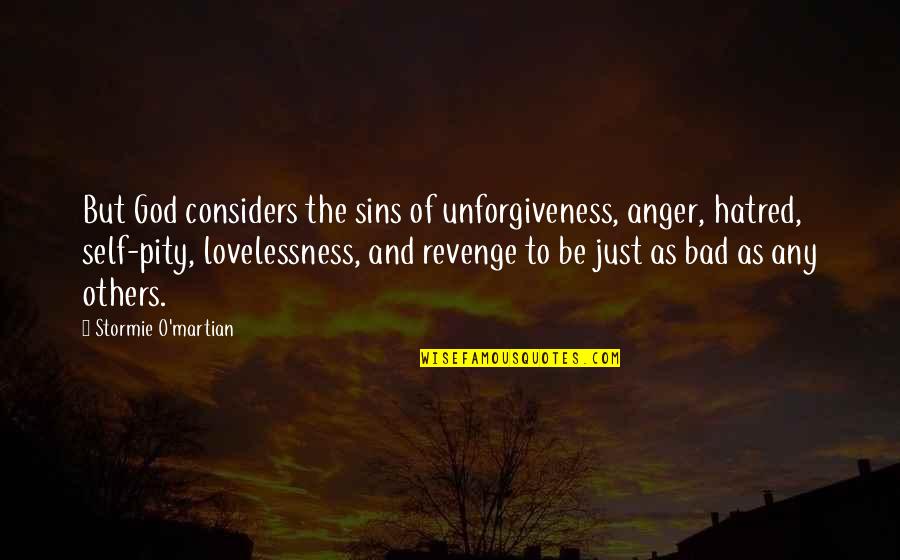 But God considers the sins of unforgiveness, anger, hatred, self-pity, lovelessness, and revenge to be just as bad as any others.

Stormie O'martian

WISEFAMOUSQUOTES.COM